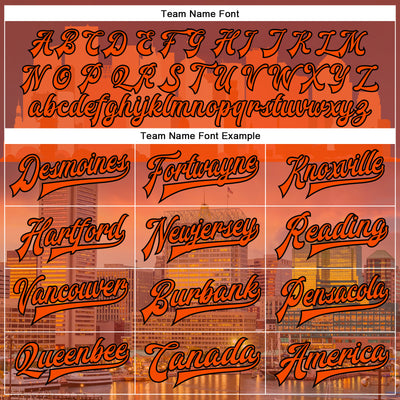 Team Name Font

ABCDEFGHIJKLM
NOPQRSTUVWXYZ
abcdefghijklmnopqrstuvwxyz

Team Name Font Example

| Desmoines | Fortwayne | Knoxville |
|---|---|---|
| Hartford | Newjersey | Reading |
| Vancouver | Burbank | Pensacola |
| Queenbee | Canada | America |